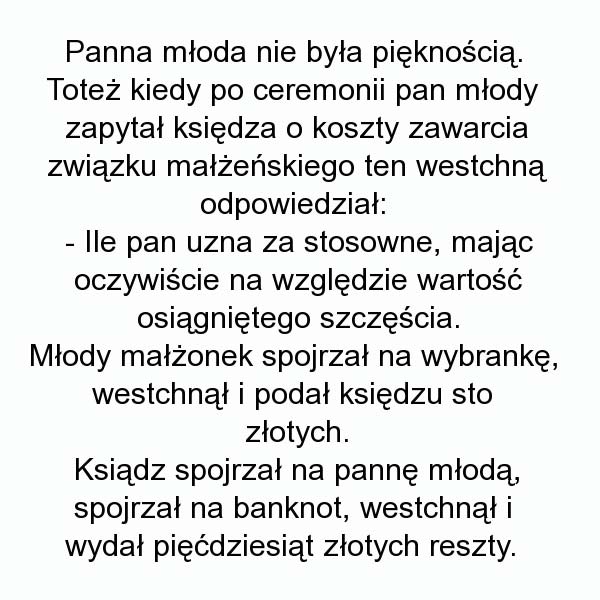 Panna młoda nie była pięknością. Toteż kiedy po ceremonii pan młody zapytał księdza o koszty zawarcia związku małżeńskiego ten westchną odpowiedział:

- Ile pan uzna za stosowne, mając oczywiście na względzie wartość osiągniętego szczęścia.

Młody małżonek spojrzał na wybrankę, westchnął i podał księdzu sto złotych.

Ksiądz spojrzał na pannę młodą, spojrzał na banknot, westchnął i wydał pięćdziesiąt złotych reszty.